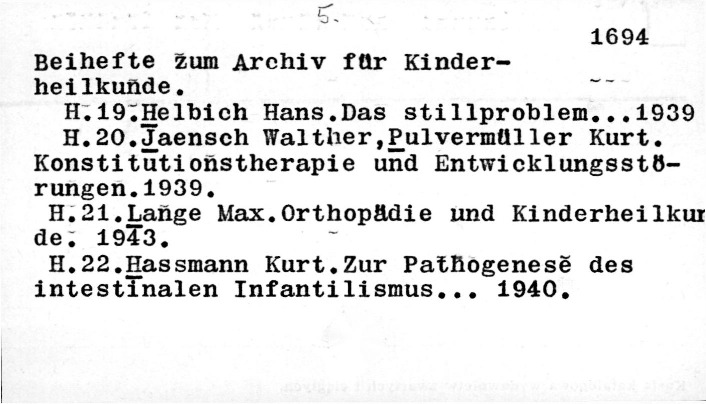 5.

1694

Beihefte zum Archiv für Kinderheilkunde.

H.19.Helbich Hans.Das stillproblem...1939

H.20.Jaensch Walther,Pulvermüller Kurt. Konstitutionstherapie und Entwicklungsstörungen.1939.

H.21.Lange Max.Orthopädie und Kinderheilkunde. 1943.

H.22.Hassmann Kurt.Zur Pathogenese des intestinalen Infantilismus... 1940.